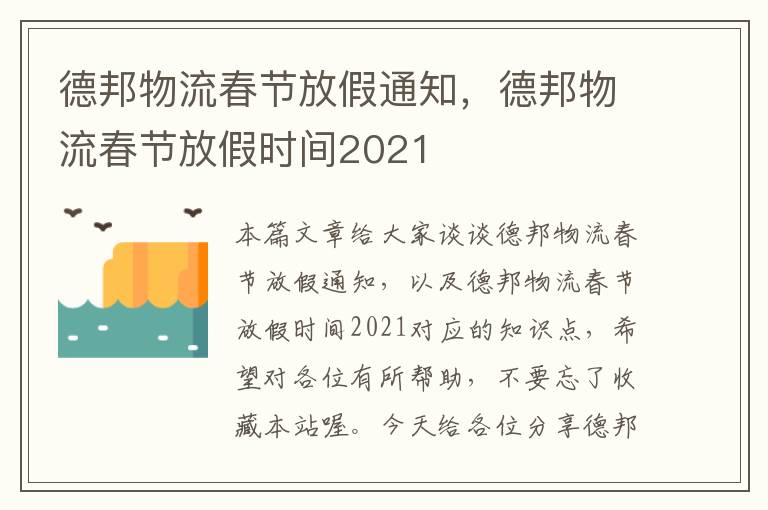 德邦物流春节放假通知，德邦物流春节放假时间2021

本篇文章给大家谈谈德邦物流春节放假通知，以及德邦物流春节放假时间2021对应的知识点，希望对各位有所帮助，不要忘了收藏本站喔。今天给各位分享德邦